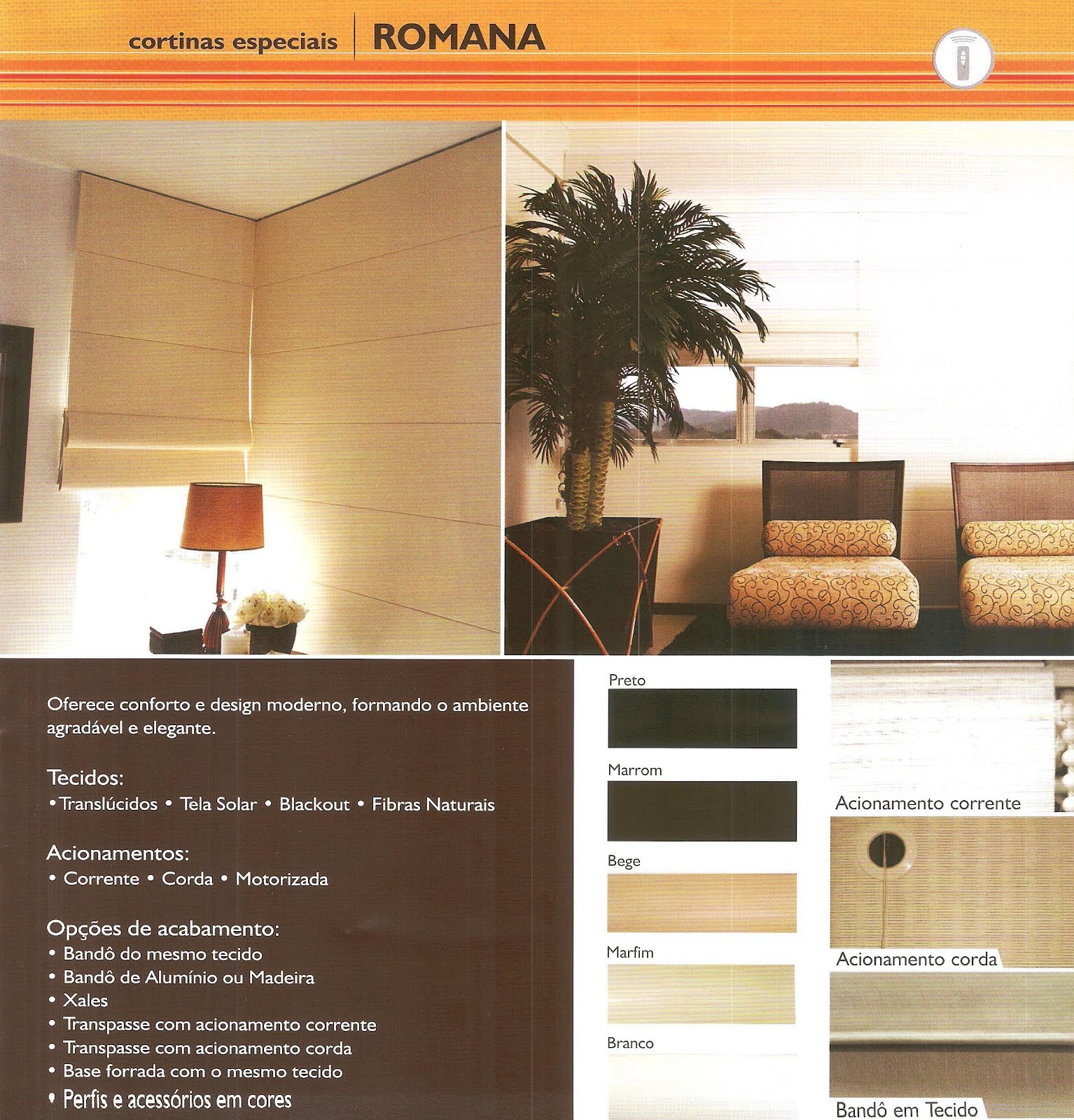 cortinas especiais | ROMANA

Oferece conforto e design moderno, formando o ambiente agradável e elegante.

Tecidos:
• Translúcidos • Tela Solar • Blackout • Fibras Naturais

Acionamentos:
• Corrente • Corda • Motorizada

Opções de acabamento:
• Bandô do mesmo tecido
• Bandô de Alumínio ou Madeira
• Xales
• Transpasse com acionamento corrente
• Transpasse com acionamento corda
• Base forrada com o mesmo tecido
• Perfis e acessórios em cores

Preto

Marrom

Bege

Marfim

Branco

Acionamento corrente

Acionamento corda

Bandô em Tecido